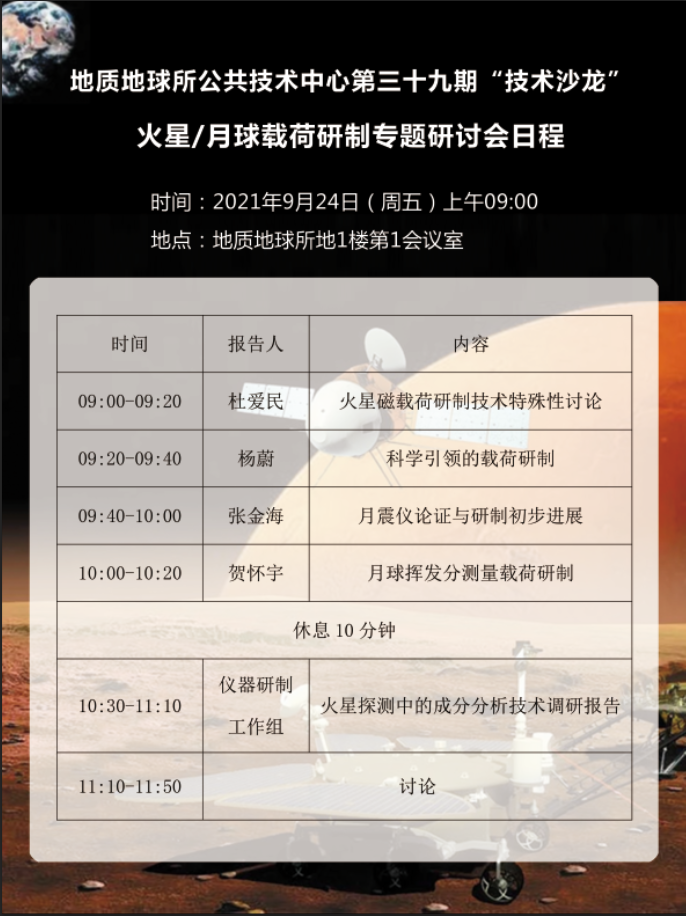 地质地球所公共技术中心第三十九期“技术沙龙”

火星/月球载荷研制专题研讨会日程

时间：2021年9月24日（周五）上午09:00
地点：地质地球所地1楼第1会议室

| 时间 | 报告人 | 内容 |
|---|---|---|
| 09:00-09:20 | 杜爱民 | 火星磁载荷研制技术特殊性讨论 |
| 09:20-09:40 | 杨蔚 | 科学引领的载荷研制 |
| 09:40-10:00 | 张金海 | 月震仪论证与研制初步进展 |
| 10:00-10:20 | 贺怀宇 | 月球挥发分测量载荷研制 |
| 休息 10 分钟 | | |
| 10:30-11:10 | 仪器研制工作组 | 火星探测中的成分分析技术调研报告 |
| 11:10-11:50 | 讨论 | |